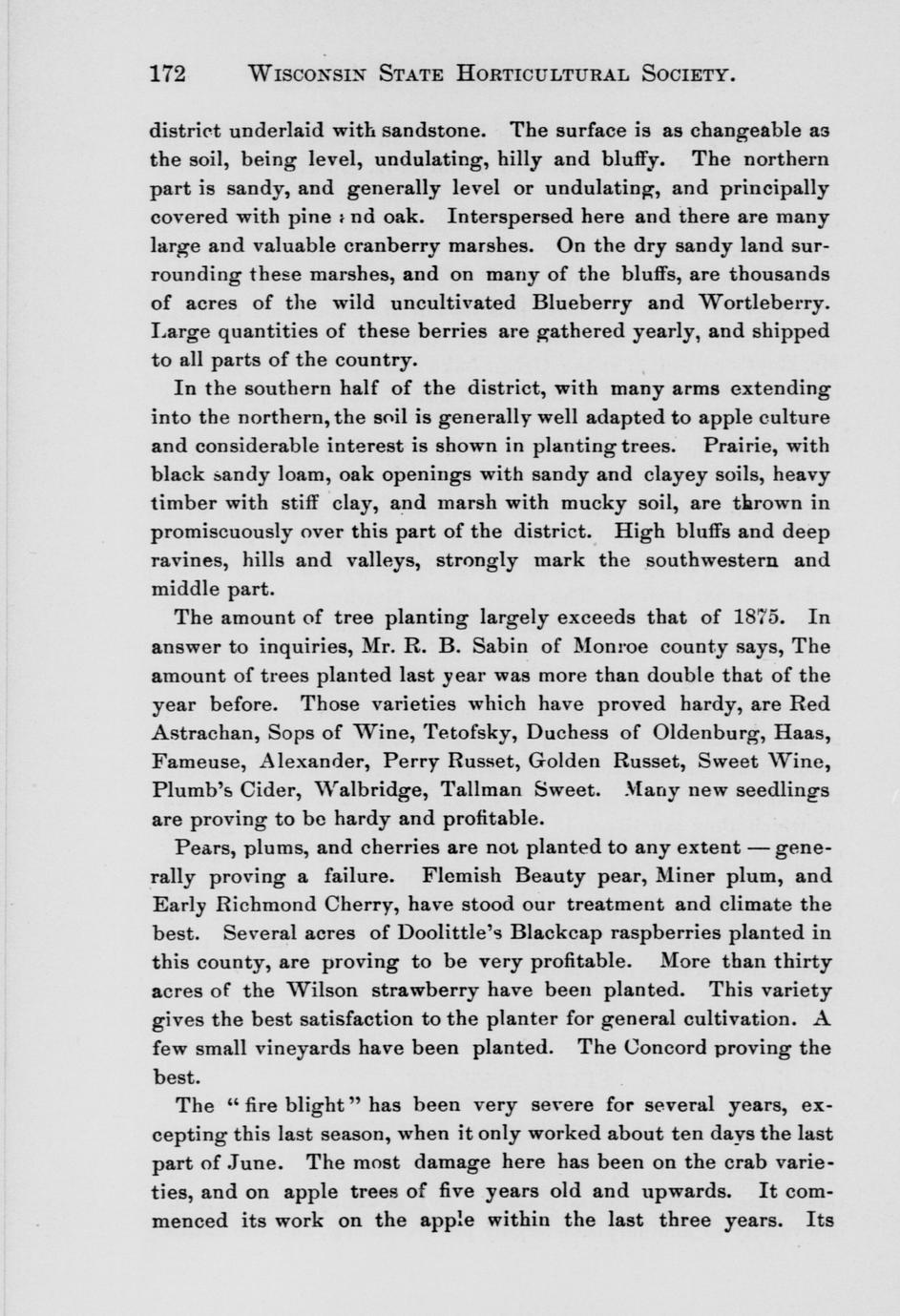 172 WISCONSIN STATE HORTICULTURAL SOCIETY.

district underlaid with sandstone. The surface is as changeable as the soil, being level, undulating, hilly and bluffy. The northern part is sandy, and generally level or undulating, and principally covered with pine and oak. Interspersed here and there are many large and valuable cranberry marshes. On the dry sandy land surrounding these marshes, and on many of the bluffs, are thousands of acres of the wild uncultivated Blueberry and Wortleberry. Large quantities of these berries are gathered yearly, and shipped to all parts of the country.

In the southern half of the district, with many arms extending into the northern, the soil is generally well adapted to apple culture and considerable interest is shown in planting trees. Prairie, with black sandy loam, oak openings with sandy and clayey soils, heavy timber with stiff clay, and marsh with mucky soil, are thrown in promiscuously over this part of the district. High bluffs and deep ravines, hills and valleys, strongly mark the southwestern and middle part.

The amount of tree planting largely exceeds that of 1875. In answer to inquiries, Mr. R. B. Sabin of Monroe county says, The amount of trees planted last year was more than double that of the year before. Those varieties which have proved hardy, are Red Astrachan, Sops of Wine, Tetofsky, Duchess of Oldenburg, Haas, Fameuse, Alexander, Perry Russet, Golden Russet, Sweet Wine, Plumb's Cider, Walbridge, Tallman Sweet. Many new seedlings are proving to be hardy and profitable.

Pears, plums, and cherries are not planted to any extent — generally proving a failure. Flemish Beauty pear, Miner plum, and Early Richmond Cherry, have stood our treatment and climate the best. Several acres of Doolittle's Blackcap raspberries planted in this county, are proving to be very profitable. More than thirty acres of the Wilson strawberry have been planted. This variety gives the best satisfaction to the planter for general cultivation. A few small vineyards have been planted. The Concord proving the best.

The "fire blight" has been very severe for several years, excepting this last season, when it only worked about ten days the last part of June. The most damage here has been on the crab varieties, and on apple trees of five years old and upwards. It commenced its work on the apple within the last three years. Its